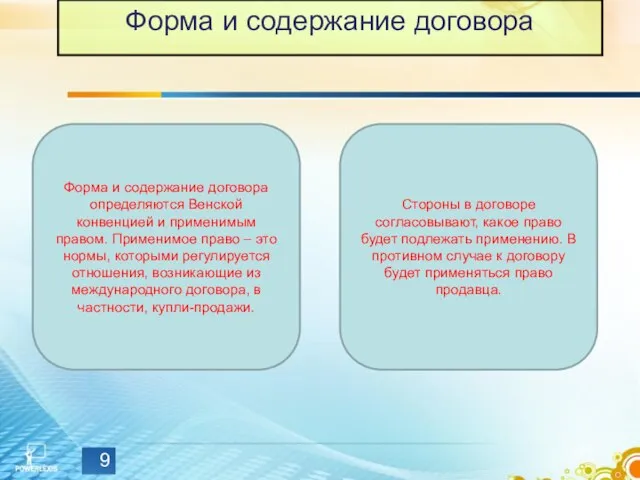 Форма и содержание договора

Форма и содержание договора определяются Венской конвенцией и применимым правом. Применимое право – это нормы, которыми регулируется отношения, возникающие из международного договора, в частности, купли-продажи.

Стороны в договоре согласовывают, какое право будет подлежать применению. В противном случае к договору будет применяться право продавца.

POWERLEXIS

9